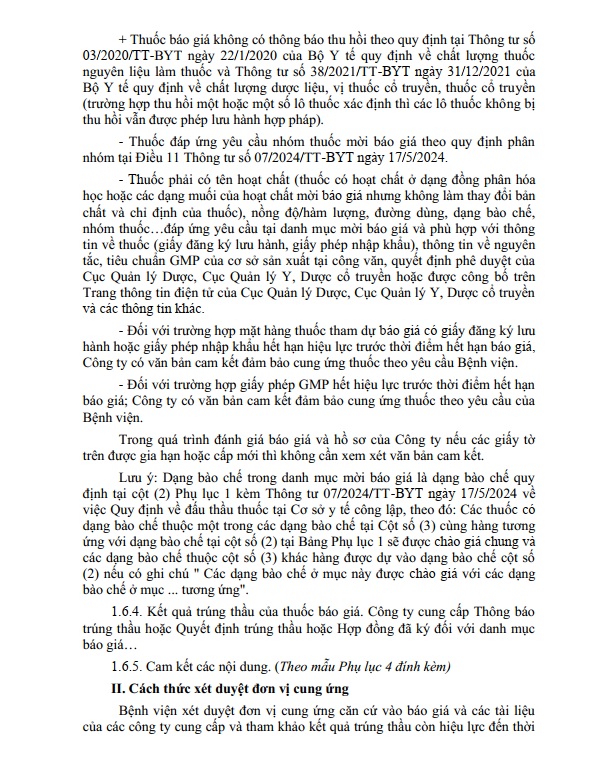 + Thuốc báo giá không có thông báo thu hồi theo quy định tại Thông tư số 03/2020/TT-BYT ngày 22/1/2020 của Bộ Y tế quy định về chất lượng thuốc nguyên liệu làm thuốc và Thông tư số 38/2021/TT-BYT ngày 31/12/2021 của Bộ Y tế quy định về chất lượng dược liệu, vị thuốc cổ truyền, thuốc cổ truyền (trường hợp thu hồi một hoặc một số lô thuốc xác định thì các lô thuốc không bị thu hồi vẫn được phép lưu hành hợp pháp).

- Thuốc đáp ứng yêu cầu nhóm thuốc mời báo giá theo quy định phân nhóm tại Điều 11 Thông tư số 07/2024/TT-BYT ngày 17/5/2024.

- Thuốc phải có tên hoạt chất (thuốc có hoạt chất ở dạng đồng phân hóa học hoặc các dạng muối của hoạt chất mời báo giá nhưng không làm thay đổi bản chất và chỉ định của thuốc), nồng độ/hàm lượng, đường dùng, dạng bào chế, nhóm thuốc…đáp ứng yêu cầu tại danh mục mời báo giá và phù hợp với thông tin về thuốc (giấy đăng ký lưu hành, giấy phép nhập khẩu), thông tin về nguyên tắc, tiêu chuẩn GMP của cơ sở sản xuất tại công văn, quyết định phê duyệt của Cục Quản lý Dược, Cục Quản lý Y, Dược cổ truyền hoặc được công bố trên Trang thông tin điện tử của Cục Quản lý Dược, Cục Quản lý Y, Dược cổ truyền và các thông tin khác.

- Đối với trường hợp mặt hàng thuốc tham dự báo giá có giấy đăng ký lưu hành hoặc giấy phép nhập khẩu hết hạn hiệu lực trước thời điểm hết hạn báo giá, Công ty có văn bản cam kết đảm bảo cung ứng thuốc theo yêu cầu Bệnh viện.

- Đối với trường hợp giấy phép GMP hết hiệu lực trước thời điểm hết hạn báo giá; Công ty có văn bản cam kết đảm bảo cung ứng thuốc theo yêu cầu của Bệnh viện.

Trong quá trình đánh giá báo giá và hồ sơ của Công ty nếu các giấy tờ trên được gia hạn hoặc cấp mới thì không cần xem xét văn bản cam kết.

Lưu ý: Dạng bào chế trong danh mục mời báo giá là dạng bào chế quy định tại cột (2) Phụ lục 1 kèm Thông tư 07/2024/TT-BYT ngày 17/5/2024 về việc Quy định về đấu thầu thuốc tại Cơ sở y tế công lập, theo đó: Các thuốc có dạng bào chế thuộc một trong các dạng bào chế tại Cột số (3) cùng hàng tương ứng với dạng bào chế tại cột số (2) tại Bảng Phụ lục 1 sẽ được chào giá chung và các dạng bào chế thuộc cột số (3) khác hàng được dự vào dạng bào chế cột số (2) nếu có ghi chú " Các dạng bào chế ở mục này được chào giá với các dạng bào chế ở mục ... tương ứng".

1.6.4. Kết quả trúng thầu của thuốc báo giá. Công ty cung cấp Thông báo trúng thầu hoặc Quyết định trúng thầu hoặc Hợp đồng đã ký đối với danh mục báo giá…

1.6.5. Cam kết các nội dung. (Theo mẫu Phụ lục 4 đính kèm)

II. Cách thức xét duyệt đơn vị cung ứng

Bệnh viện xét duyệt đơn vị cung ứng căn cứ vào báo giá và các tài liệu của các công ty cung cấp và tham khảo kết quả trúng thầu còn hiệu lực đến thời